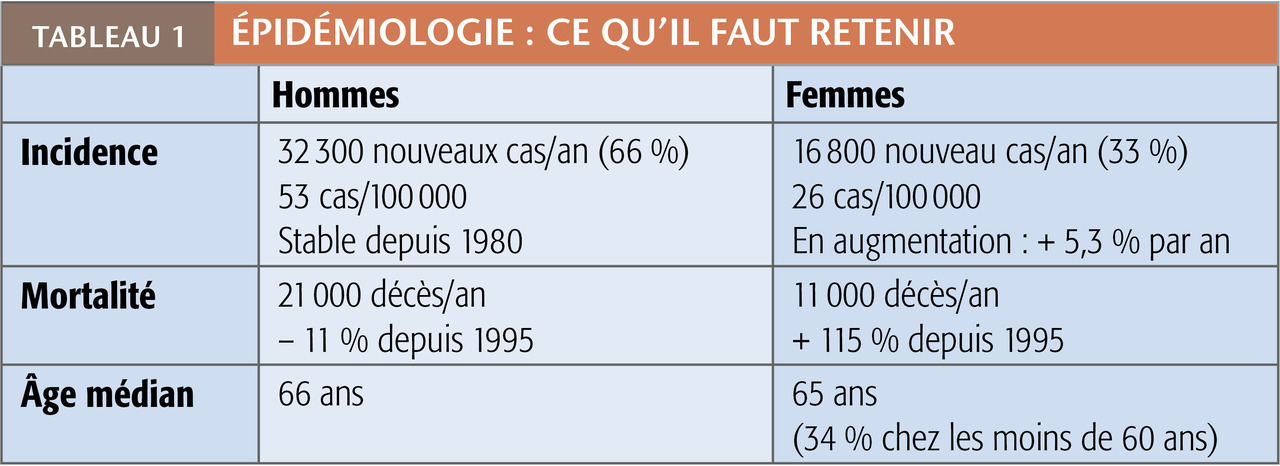 TABLEAU 1 ÉPIDÉMIOLOGIE : CE QU'IL FAUT RETENIR

|  | Hommes | Femmes |
|---|---|---|
| Incidence | 32 300 nouveaux cas/an (66 %) 53 cas/100 000 Stable depuis 1980 | 16 800 nouveau cas/an (33 %) 26 cas/100 000 En augmentation : + 5,3 % par an |
| Mortalité | 21 000 décès/an – 11 % depuis 1995 | 11 000 décès/an + 115 % depuis 1995 |
| Âge médian | 66 ans | 65 ans (34 % chez les moins de 60 ans) |